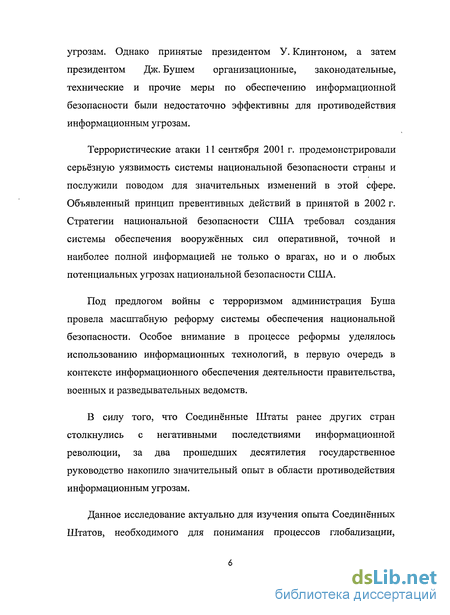 угрозам. Однако принятые президентом У. Клинтоном, а затем президентом Дж. Бушем организационные, законодательные, технические и прочие меры по обеспечению информационной безопасности были недостаточно эффективны для противодействия информационным угрозам.

Террористические атаки 11 сентября 2001 г. продемонстрировали серьёзную уязвимость системы национальной безопасности страны и послужили поводом для значительных изменений в этой сфере. Объявленный принцип превентивных действий в принятой в 2002 г. Стратегии национальной безопасности США требовал создания системы обеспечения вооружённых сил оперативной, точной и наиболее полной информацией не только о врагах, но и о любых потенциальных угрозах национальной безопасности США.

Под предлогом войны с терроризмом администрация Буша провела масштабную реформу системы обеспечения национальной безопасности. Особое внимание в процессе реформы уделялось использованию информационных технологий, в первую очередь в контексте информационного обеспечения деятельности правительства, военных и разведывательных ведомств.

В силу того, что Соединённые Штаты ранее других стран столкнулись с негативными последствиями информационной революции, за два прошедших десятилетия государственное руководство накопило значительный опыт в области противодействия информационным угрозам.

Данное исследование актуально для изучения опыта Соединённых Штатов, необходимого для понимания процессов глобализации,

6

dsLib.net
библиотека диссертаций